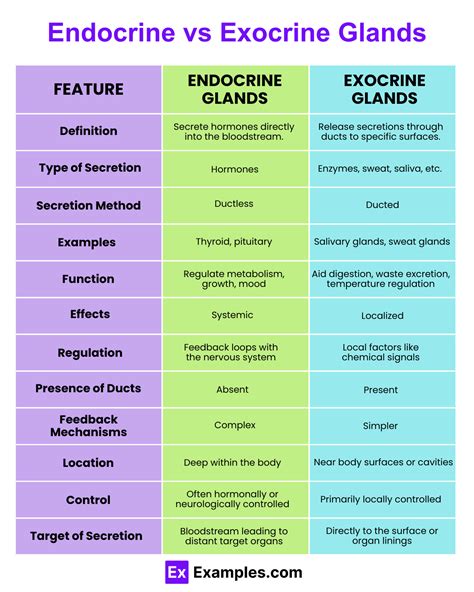 Endocrine vs Exocrine Glands

| FEATURE | ENDOCRINE GLANDS | EXOCRINE GLANDS |
|---|---|---|
| Definition | Secrete hormones directly into the bloodstream. | Release secretions through ducts to specific surfaces. |
| Type of Secretion | Hormones | Enzymes, sweat, saliva, etc. |
| Secretion Method | Ductless | Ducted |
| Examples | Thyroid, pituitary | Salivary glands, sweat glands |
| Function | Regulate metabolism, growth, mood | Aid digestion, waste excretion, temperature regulation |
| Effects | Systemic | Localized |
| Regulation | Feedback loops with the nervous system | Local factors like chemical signals |
| Presence of Ducts | Absent | Present |
| Feedback Mechanisms | Complex | Simpler |
| Location | Deep within the body | Near body surfaces or cavities |
| Control | Often hormonally or neurologically controlled | Primarily locally controlled |
| Target of Secretion | Bloodstream leading to distant target organs | Directly to the surface or organ linings |

Ex Examples.com